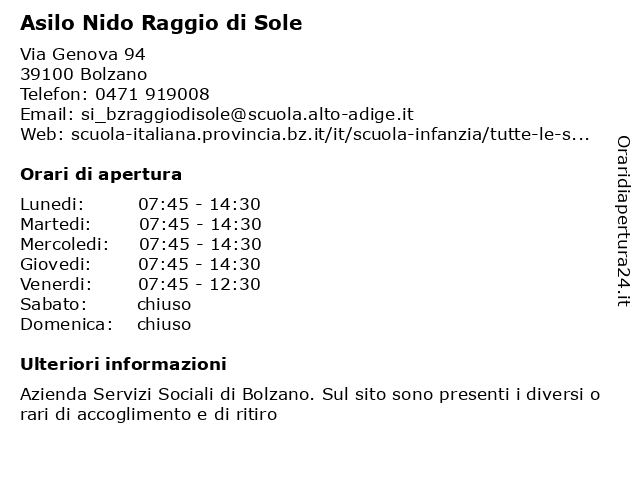 Asilo Nido Raggio di Sole

Via Genova 94
39100 Bolzano
Telefon: 0471 919008
Email: si_bzraggiodisole@scuola.alto-adige.it
Web: scuola-italiana.provincia.bz.it/it/scuola-infanzia/tutte-le-s...

Orari di apertura

| | |
|---|---|
| Lunedi: | 07:45 - 14:30 |
| Martedi: | 07:45 - 14:30 |
| Mercoledi: | 07:45 - 14:30 |
| Giovedi: | 07:45 - 14:30 |
| Venerdi: | 07:45 - 12:30 |
| Sabato: | chiuso |
| Domenica: | chiuso |

Ulteriori informazioni

Azienda Servizi Sociali di Bolzano. Sul sito sono presenti i diversi o rari di accoglimento e di ritiro

Oraridiapertura24.it